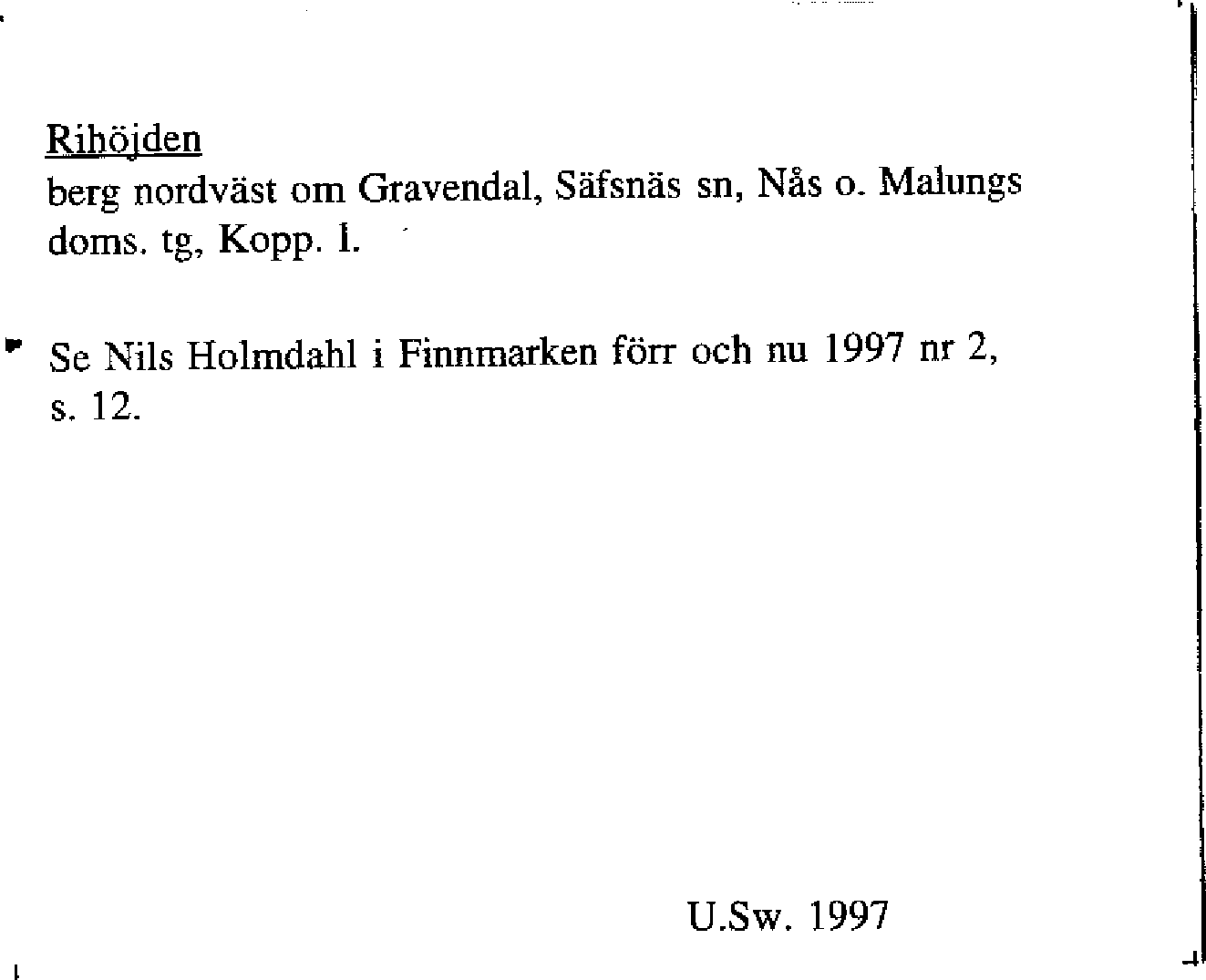 Rihöjden
berg nordväst om Gravendal, Säfsnäs sn, Nås o. Malungs doms. tg, Kopp. l.

Se Nils Holmdahl i Finnmarken förr och nu 1997 nr 2, s. 12.

U.Sw. 1997